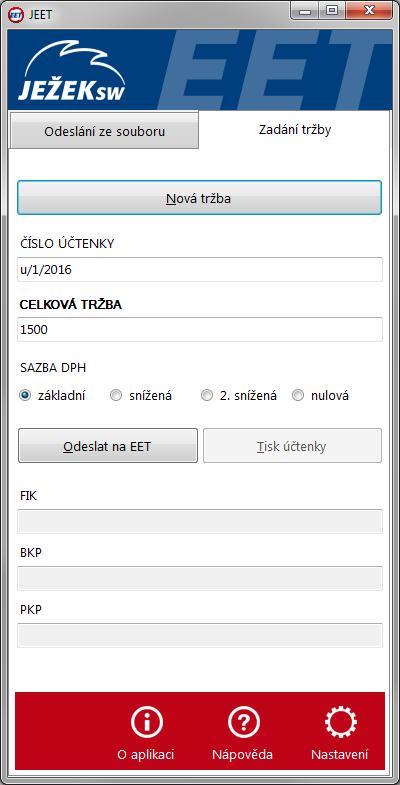 JEET

JEŽEKsw

EET

Odeslání ze souboru

Zadání tržby

Nová tržba

ČÍSLO ÚČTENKY

u/1/2016

CELKOVÁ TRŽBA

1500

SAZBA DPH

základní

snížená

2. snížená

nulová

Odeslat na EET

Tisk účtenky

FIK

BKP

PKP

O aplikaci

Nápověda

Nastavení